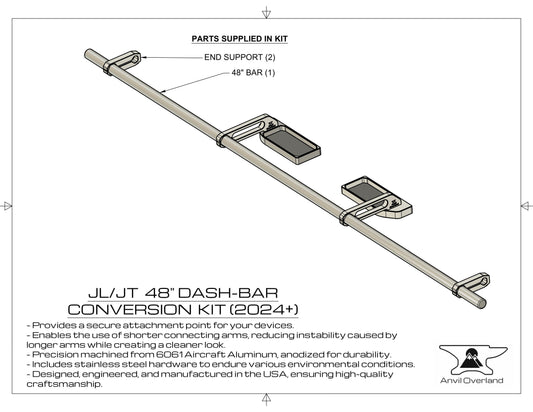 PARTS SUPPLIED IN KIT

END SUPPORT (2)

48" BAR (1)

JL/JT 48" DASH-BAR
CONVERSION KIT (2024+)

- Provides a secure attachment point for your devices.
- Enables the use of shorter connecting arms, reducing instability caused by longer arms while creating a cleaner look.
- Precision machined from 6061 Aircraft Aluminum, anodized for durability.
- Includes stainless steel hardware to endure various environmental conditions.
- Designed, engineered, and manufactured in the USA, ensuring high-quality craftsmanship.

Anvil Overland